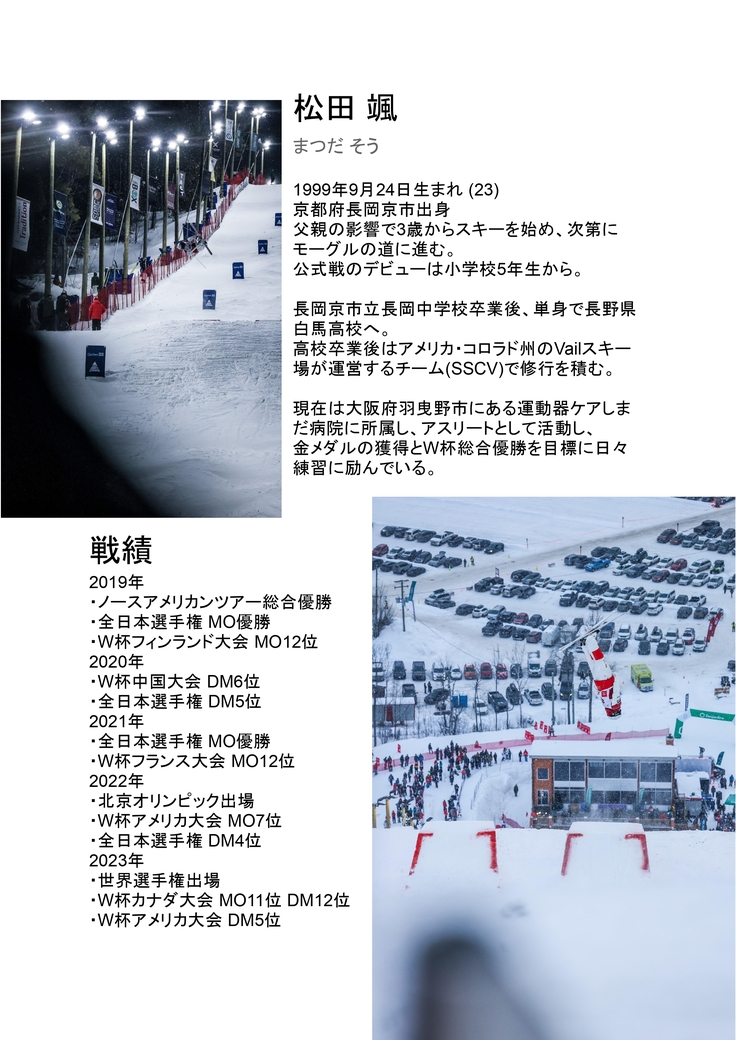 松田 颯

まつだ そう

1999年9月24日生まれ (23)
京都府長岡京市出身
父親の影響で3歳からスキーを始め、次第にモーグルの道に進む。
公式戦のデビューは小学校5年生から。

長岡京市立長岡中学校卒業後、単身で長野県白馬高校へ。
高校卒業後はアメリカ・コロラド州のVailスキー場が運営するチーム(SSCV)で修行を積む。

現在は大阪府羽曳野市にある運動器ケアしまだ病院に所属し、アスリートとして活動し、金メダルの獲得とW杯総合優勝を目標に日々練習に励んでいる。

戦績
2019年
・ノースアメリカンツアー総合優勝
・全日本選手権 MO優勝
・W杯フィンランド大会 MO12位
2020年
・W杯中国大会 DM6位
・全日本選手権 DM5位
2021年
・全日本選手権 MO優勝
・W杯フランス大会 MO12位
2022年
・北京オリンピック出場
・W杯アメリカ大会 MO7位
・全日本選手権 DM4位
2023年
・世界選手権出場
・W杯カナダ大会 MO11位 DM12位
・W杯アメリカ大会 DM5位